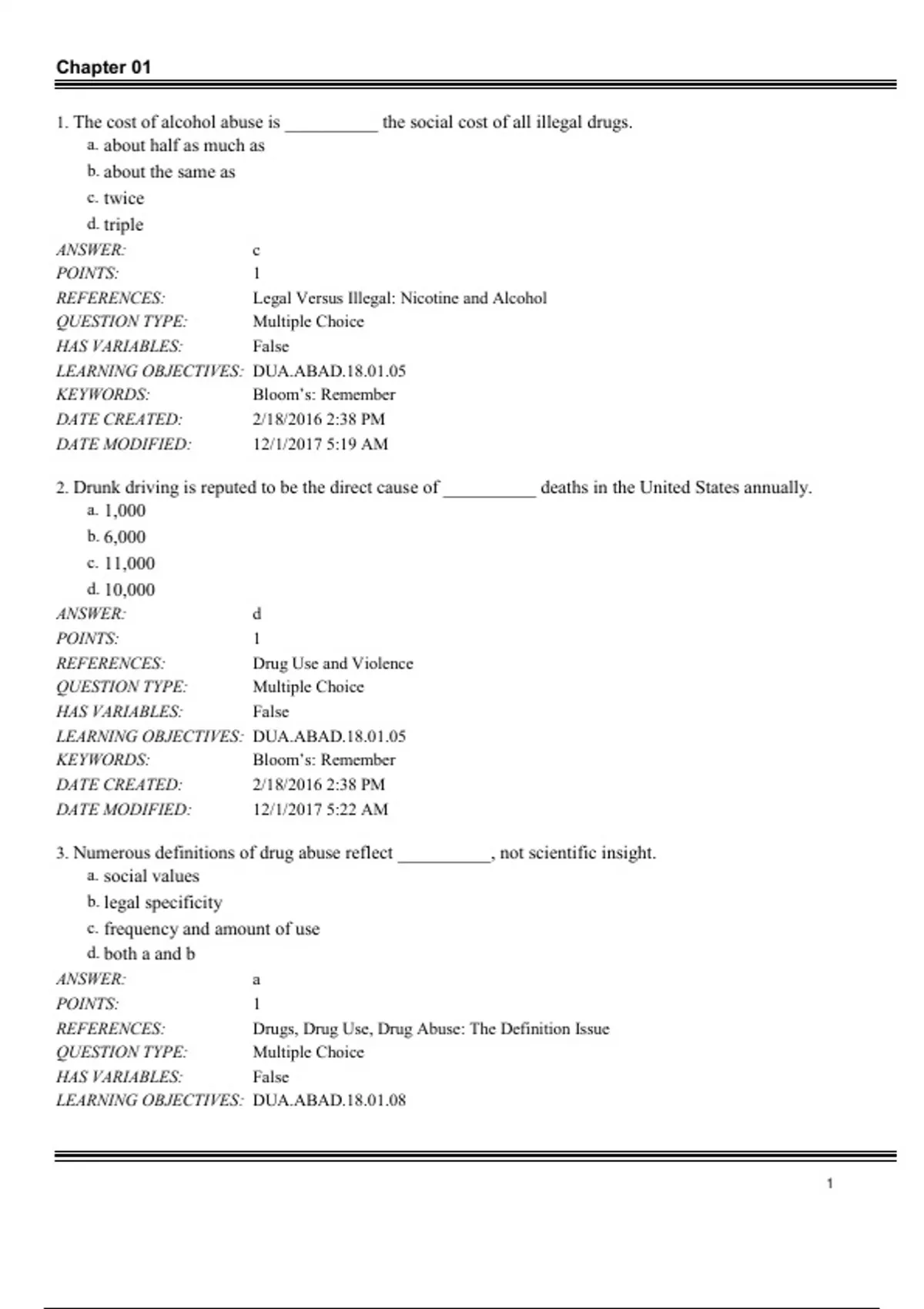 Chapter 01

1. The cost of alcohol abuse is __________ the social cost of all illegal drugs.
a. about half as much as
b. about the same as
c. twice
d. triple

| | |
|---|---|
| ANSWER: | c |
| POINTS: | 1 |
| REFERENCES: | Legal Versus Illegal: Nicotine and Alcohol |
| QUESTION TYPE: | Multiple Choice |
| HAS VARIABLES: | False |
| LEARNING OBJECTIVES: | DUA.ABAD.18.01.05 |
| KEYWORDS: | Bloom's: Remember |
| DATE CREATED: | 2/18/2016 2:38 PM |
| DATE MODIFIED: | 12/1/2017 5:19 AM |

2. Drunk driving is reputed to be the direct cause of __________ deaths in the United States annually.
a. 1,000
b. 6,000
c. 11,000
d. 10,000

| | |
|---|---|
| ANSWER: | d |
| POINTS: | 1 |
| REFERENCES: | Drug Use and Violence |
| QUESTION TYPE: | Multiple Choice |
| HAS VARIABLES: | False |
| LEARNING OBJECTIVES: | DUA.ABAD.18.01.05 |
| KEYWORDS: | Bloom's: Remember |
| DATE CREATED: | 2/18/2016 2:38 PM |
| DATE MODIFIED: | 12/1/2017 5:22 AM |

3. Numerous definitions of drug abuse reflect __________, not scientific insight.
a. social values
b. legal specificity
c. frequency and amount of use
d. both a and b

| | |
|---|---|
| ANSWER: | a |
| POINTS: | 1 |
| REFERENCES: | Drugs, Drug Use, Drug Abuse: The Definition Issue |
| QUESTION TYPE: | Multiple Choice |
| HAS VARIABLES: | False |
| LEARNING OBJECTIVES: | DUA.ABAD.18.01.08 |

1